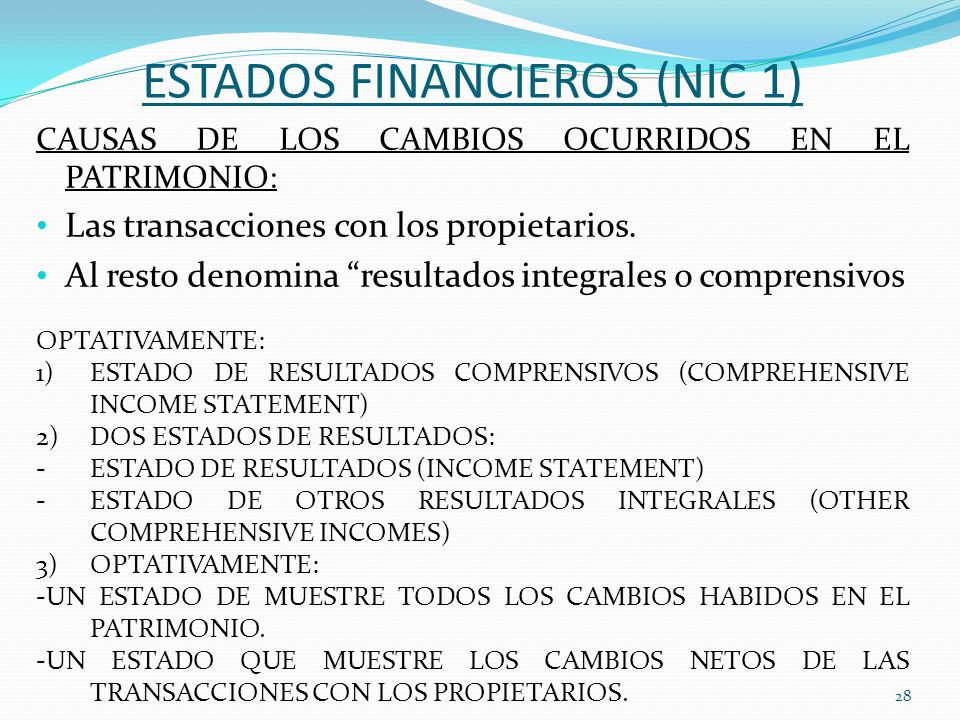 ESTADOS FINANCIEROS (NIC 1)

CAUSAS DE LOS CAMBIOS OCURRIDOS EN EL PATRIMONIO:

• Las transacciones con los propietarios.
• Al resto denomina “resultados integrales o comprensivos

OPTATIVAMENTE:
1) ESTADO DE RESULTADOS COMPRENSIVOS (COMPREHENSIVE INCOME STATEMENT)
2) DOS ESTADOS DE RESULTADOS:
- ESTADO DE RESULTADOS (INCOME STATEMENT)
- ESTADO DE OTROS RESULTADOS INTEGRALES (OTHER COMPREHENSIVE INCOMES)
3) OPTATIVAMENTE:
-UN ESTADO DE MUESTRE TODOS LOS CAMBIOS HABIDOS EN EL PATRIMONIO.
-UN ESTADO QUE MUESTRE LOS CAMBIOS NETOS DE LAS TRANSACCIONES CON LOS PROPIETARIOS.

28